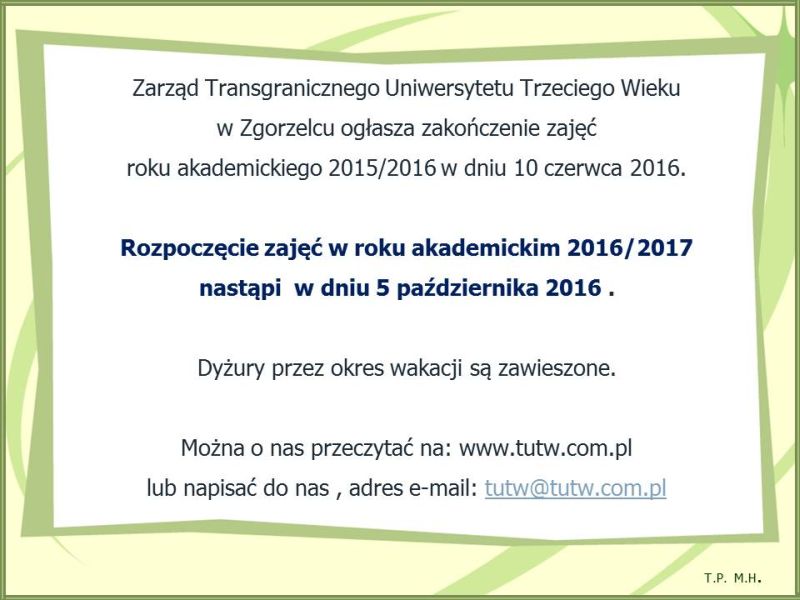 Zarząd Transgranicznego Uniwersytetu Trzeciego Wieku w Zgorzelcu ogłasza zakończenie zajęć roku akademickiego 2015/2016 w dniu 10 czerwca 2016.

Rozpoczęcie zajęć w roku akademickim 2016/2017 nastąpi  w dniu 5 października 2016 .

Dyżury przez okres wakacji są zawieszone.

Można o nas przeczytać na: www.tutw.com.pl
lub napisać do nas , adres e-mail: tutw@tutw.com.pl

T.P. M.H.